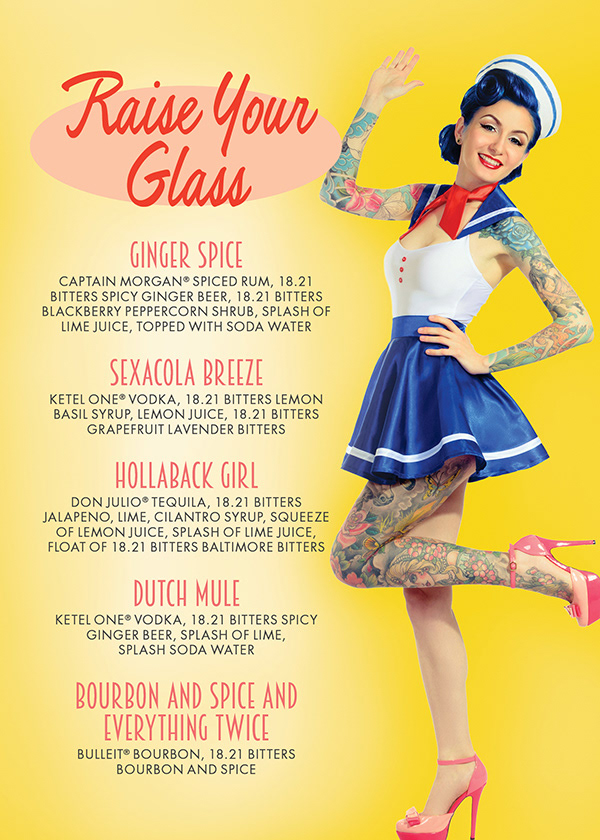 Raise Your Glass

GINGER SPICE

CAPTAIN MORGAN® SPICED RUM, 18.21 BITTERS SPICY GINGER BEER, 18.21 BITTERS BLACKBERRY PEPPERCORN SHRUB, SPLASH OF LIME JUICE, TOPPED WITH SODA WATER

SEXACOLA BREEZE

KETEL ONE® VODKA, 18.21 BITTERS LEMON BASIL SYRUP, LEMON JUICE, 18.21 BITTERS GRAPEFRUIT LAVENDER BITTERS

HOLLABACK GIRL

DON JULIO® TEQUILA, 18.21 BITTERS JALAPENO, LIME, CILANTRO SYRUP, SQUEEZE OF LEMON JUICE, SPLASH OF LIME JUICE, FLOAT OF 18.21 BITTERS BALTIMORE BITTERS

DUTCH MULE

KETEL ONE® VODKA, 18.21 BITTERS SPICY GINGER BEER, SPLASH OF LIME, SPLASH SODA WATER

BOURBON AND SPICE AND EVERYTHING TWICE

BULLEIT® BOURBON, 18.21 BITTERS BOURBON AND SPICE